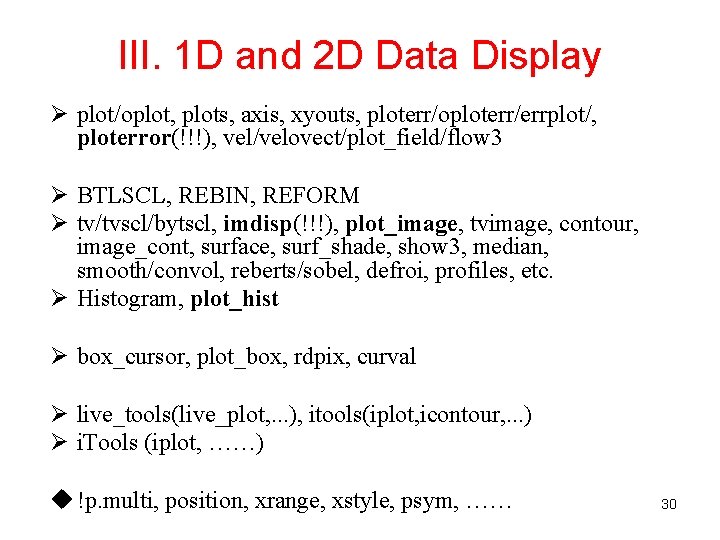 III. 1D and 2D Data Display

➢ plot/oplot, plots, axis, xyouts, ploterr/oploterr/errplot/, ploterror(!!!), vel/velovect/plot_field/flow3

➢ BTLSCL, REBIN, REFORM

➢ tv/tvscl/bytscl, imdisp(!!!), plot_image, tvimage, contour, image_cont, surface, surf_shade, show3, median, smooth/convol, reberts/sobel, defroi, profiles, etc.

➢ Histogram, plot_hist

➢ box_cursor, plot_box, rdpix, curval

➢ live_tools(live_plot,...), itools(iplot,icontour,...)

➢ iTools (iplot, ……)

◆ !p.multi, position, xrange, xstyle, psym, ……

30